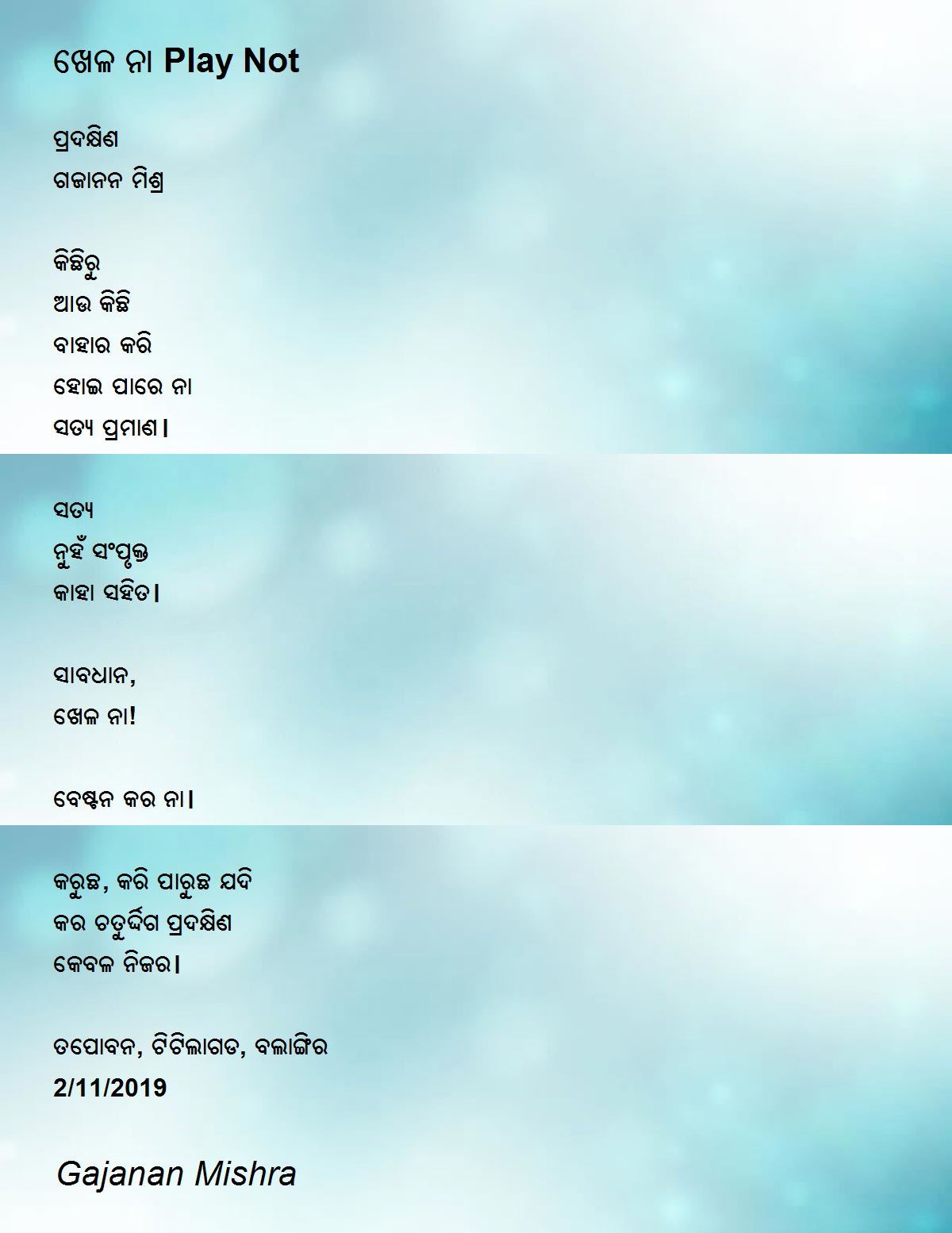 ଖେଳ ନା Play Not

ପ୍ରଦକ୍ଷିଣ
ଗଜାନନ ମିଶ୍ର

କିଛିରୁ
ଆଉ କିଛି
ବାହାର କରି
ହୋଇ ପାରେ ନା
ସତ୍ୟ ପ୍ରମାଣ।

ସତ୍ୟ
ନୁହଁ ସଂପୃକ୍ତ
କାହା ସହିତ।

ସାବଧାନ,
ଖେଳ ନା!

ବେଷ୍ଟନ କର ନା।

କରୁଛ, କରି ପାରୁଛ ଯଦି
କର ଚତୁର୍ଦ୍ଦିଗ ପ୍ରଦକ୍ଷିଣ
କେବଳ ନିଜର।

ତପୋବନ, ଟିଟିଲାଗଡ, ବଲାଙ୍ଗିର
2/11/2019

Gajanan Mishra